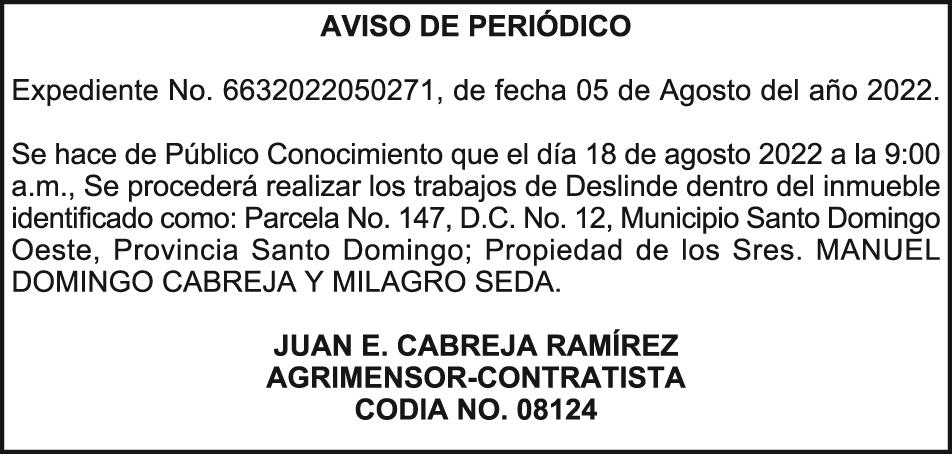 AVISO DE PERIÓDICO

Expediente No. 6632022050271, de fecha 05 de Agosto del año 2022.

Se hace de Público Conocimiento que el día 18 de agosto 2022 a la 9:00 a.m., Se procederá realizar los trabajos de Deslinde dentro del inmueble identificado como: Parcela No. 147, D.C. No. 12, Municipio Santo Domingo Oeste, Provincia Santo Domingo; Propiedad de los Sres. MANUEL DOMINGO CABREJA Y MILAGRO SEDA.

JUAN E. CABREJA RAMÍREZ
AGRIMENSOR-CONTRATISTA
CODIA NO. 08124